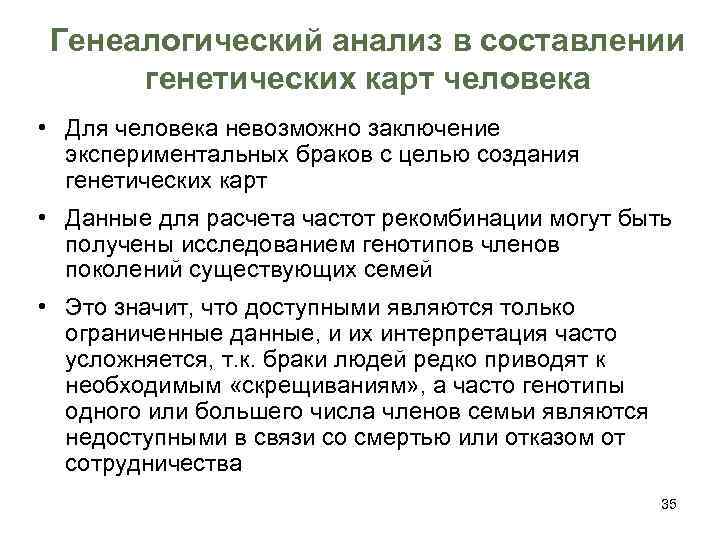 Генеалогический анализ в составлении генетических карт человека

• Для человека невозможно заключение экспериментальных браков с целью создания генетических карт

• Данные для расчета частот рекомбинации могут быть получены исследованием генотипов членов поколений существующих семей

• Это значит, что доступными являются только ограниченные данные, и их интерпретация часто усложняется, т.к. браки людей редко приводят к необходимым «скрещиваниям», а часто генотипы одного или большего числа членов семьи являются недоступными в связи со смертью или отказом от сотрудничества

35